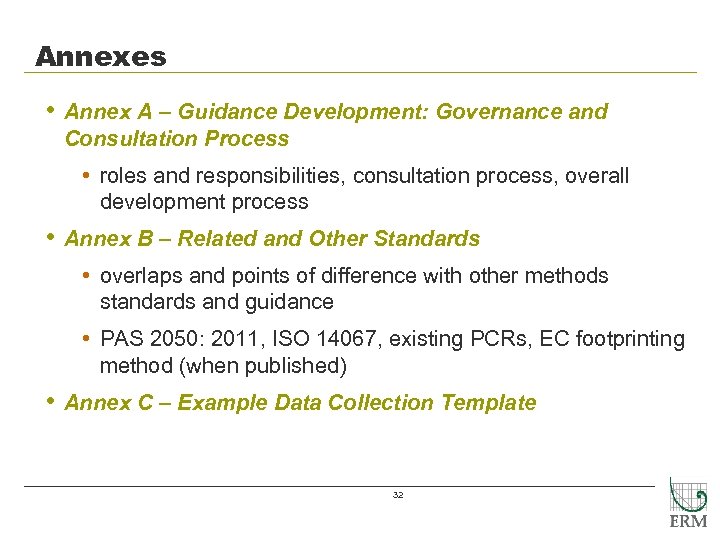 Annexes

• Annex A – Guidance Development: Governance and Consultation Process

• roles and responsibilities, consultation process, overall development process

• Annex B – Related and Other Standards

• overlaps and points of difference with other methods standards and guidance

• PAS 2050: 2011, ISO 14067, existing PCRs, EC footprinting method (when published)

• Annex C – Example Data Collection Template

32

ERM